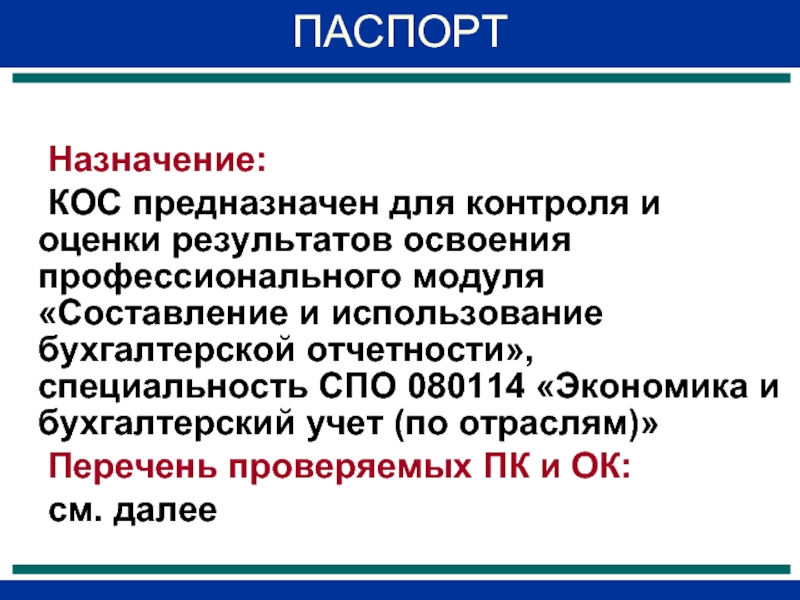 ПАСПОРТ

Назначение:

КОС предназначен для контроля и оценки результатов освоения профессионального модуля «Составление и использование бухгалтерской отчетности», специальность СПО 080114 «Экономика и бухгалтерский учет (по отраслям)»

Перечень проверяемых ПК и ОК:

см. далее